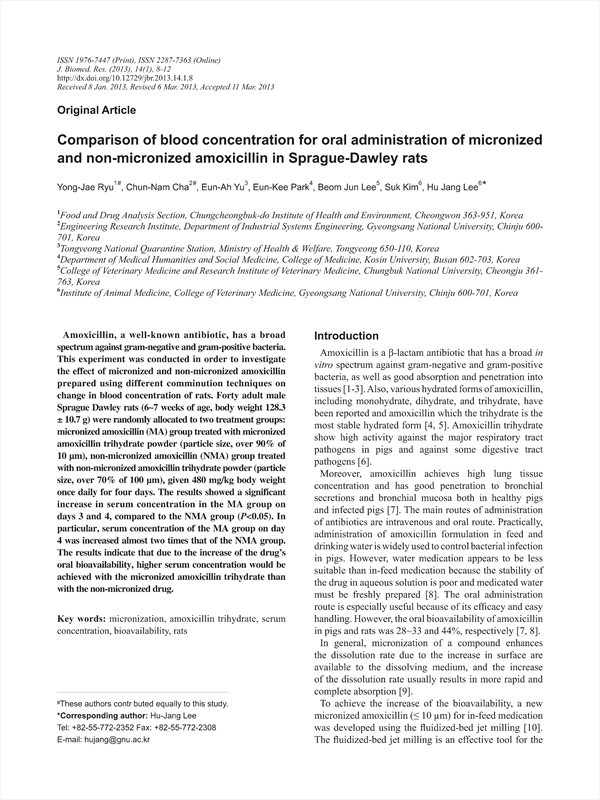 ISSN 1976-7447 (Print), ISSN 2287-7363 (Online)
J. Biomed. Res. (2013), 14(1), 8-12
http://dx.doi.org/10.12729/jbr.2013.14.1.8
Received 8 Jan. 2013, Revised 6 Mar. 2013, Accepted 11 Mar. 2013

Original Article

Comparison of blood concentration for oral administration of micronized and non-micronized amoxicillin in Sprague-Dawley rats

Yong-Jae Ryu$^{1\#}$, Chun-Nam Cha$^{2\#}$, Eun-Ah Yu$^{3}$, Eun-Kee Park$^{4}$, Beom Jun Lee$^{5}$, Suk Kim$^{6}$, Hu Jang Lee$^{6*}$

$^{1}$Food and Drug Analysis Section, Chungcheongbuk-do Institute of Health and Environment, Cheongwon 363-951, Korea
$^{2}$Engineering Research Institute, Department of Industrial Systems Engineering, Gyeongsang National University, Chinju 600-701, Korea
$^{3}$Tongyeong National Quarantine Station, Ministry of Health & Welfare, Tongyeong 650-110, Korea
$^{4}$Department of Medical Humanities and Social Medicine, College of Medicine, Kosin University, Busan 602-703, Korea
$^{5}$College of Veterinary Medicine and Research Institute of Veterinary Medicine, Chungbuk National University, Cheongju 361-763, Korea
$^{6}$Institute of Animal Medicine, College of Veterinary Medicine, Gyeongsang National University, Chinju 600-701, Korea

Amoxicillin, a well-known antibiotic, has a broad spectrum against gram-negative and gram-positive bacteria. This experiment was conducted in order to investigate the effect of micronized and non-micronized amoxicillin prepared using different comminution techniques on change in blood concentration of rats. Forty adult male Sprague Dawley rats (6~7 weeks of age, body weight 128.3 ± 10.7 g) were randomly allocated to two treatment groups: micronized amoxicillin (MA) group treated with micronized amoxicillin trihydrate powder (particle size, over 90% of 10 μm), non-micronized amoxicillin (NMA) group treated with non-micronized amoxicillin trihydrate powder (particle size, over 70% of 100 μm), given 480 mg/kg body weight once daily for four days. The results showed a significant increase in serum concentration in the MA group on days 3 and 4, compared to the NMA group (P<0.05). In particular, serum concentration of the MA group on day 4 was increased almost two times that of the NMA group. The results indicate that due to the increase of the drug's oral bioavailability, higher serum concentration would be achieved with the micronized amoxicillin trihydrate than with the non-micronized drug.

Key words: micronization, amoxicillin trihydrate, serum concentration, bioavailability, rats

#These authors contr buted equally to this study.
*Corresponding author: Hu-Jang Lee
Tel: +82-55-772-2352 Fax: +82-55-772-2308
E-mail: hujang@gnu.ac.kr

Introduction

Amoxicillin is a β-lactam antibiotic that has a broad in vitro spectrum against gram-negative and gram-positive bacteria, as well as good absorption and penetration into tissues [1-3]. Also, various hydrated forms of amoxicillin, including monohydrate, dihydrate, and trihydrate, have been reported and amoxicillin which the trihydrate is the most stable hydrated form [4, 5]. Amoxicillin trihydrate show high activity against the major respiratory tract pathogens in pigs and against some digestive tract pathogens [6].

Moreover, amoxicillin achieves high lung tissue concentration and has good penetration to bronchial secretions and bronchial mucosa both in healthy pigs and infected pigs [7]. The main routes of administration of antibiotics are intravenous and oral route. Practically, administration of amoxicillin formulation in feed and drinking water is widely used to control bacterial infection in pigs. However, water medication appears to be less suitable than in-feed medication because the stability of the drug in aqueous solution is poor and medicated water must be freshly prepared [8]. The oral administration route is especially useful because of its efficacy and easy handling. However, the oral bioavailability of amoxicillin in pigs and rats was 28~33 and 44%, respectively [7, 8].

In general, micronization of a compound enhances the dissolution rate due to the increase in surface are available to the dissolving medium, and the increase of the dissolution rate usually results in more rapid and complete absorption [9].

To achieve the increase of the bioavailability, a new micronized amoxicillin (≤ 10 μm) for in-feed medication was developed using the fluidized-bed jet milling [10]. The fluidized-bed jet milling is an effective tool for the